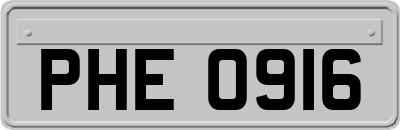 PHE 0916